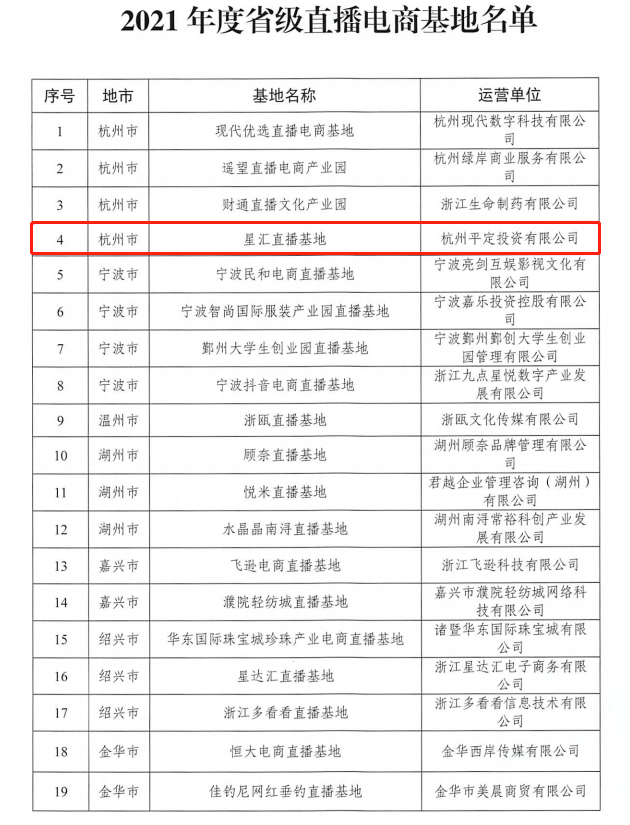 2021 年度省级直播电商基地名单

| 序号 | 地市 | 基地名称 | 运营单位 |
|---|---|---|---|
| 1 | 杭州市 | 现代优选直播电商基地 | 杭州现代数字科技有限公司 |
| 2 | 杭州市 | 遥望直播电商产业园 | 杭州绿岸商业服务有限公司 |
| 3 | 杭州市 | 财通直播文化产业园 | 浙江生命制药有限公司 |
| 4 | 杭州市 | 星汇直播基地 | 杭州平定投资有限公司 |
| 5 | 宁波市 | 宁波民和电商直播基地 | 宁波亮剑互娱影视文化有限公司 |
| 6 | 宁波市 | 宁波智尚国际服装产业园直播基地 | 宁波嘉乐投资控股有限公司 |
| 7 | 宁波市 | 鄞州大学生创业园直播基地 | 宁波鄞州鄞创大学生创业园管理有限公司 |
| 8 | 宁波市 | 宁波抖音电商直播基地 | 浙江九点星悦数字产业发展有限公司 |
| 9 | 温州市 | 浙瓯直播基地 | 浙瓯文化传媒有限公司 |
| 10 | 湖州市 | 顾奈直播基地 | 湖州顾奈品牌管理有限公司 |
| 11 | 湖州市 | 悦米直播基地 | 君越企业管理咨询（湖州）有限公司 |
| 12 | 湖州市 | 水晶晶南浔直播基地 | 湖州南浔常裕科创产业发展有限公司 |
| 13 | 嘉兴市 | 飞逊电商直播基地 | 浙江飞逊科技有限公司 |
| 14 | 嘉兴市 | 濮院轻纺城直播基地 | 嘉兴市濮院轻纺城网络科技有限公司 |
| 15 | 绍兴市 | 华东国际珠宝城珍珠产业电商直播基地 | 诸暨华东国际珠宝城有限公司 |
| 16 | 绍兴市 | 星达汇直播基地 | 浙江星达汇电子商务有限公司 |
| 17 | 绍兴市 | 浙江多看看直播基地 | 浙江多看看信息技术有限公司 |
| 18 | 金华市 | 恒大电商直播基地 | 金华西岸传媒有限公司 |
| 19 | 金华市 | 佳钓尼网红垂钓直播基地 | 金华市美晨商贸有限公司 |